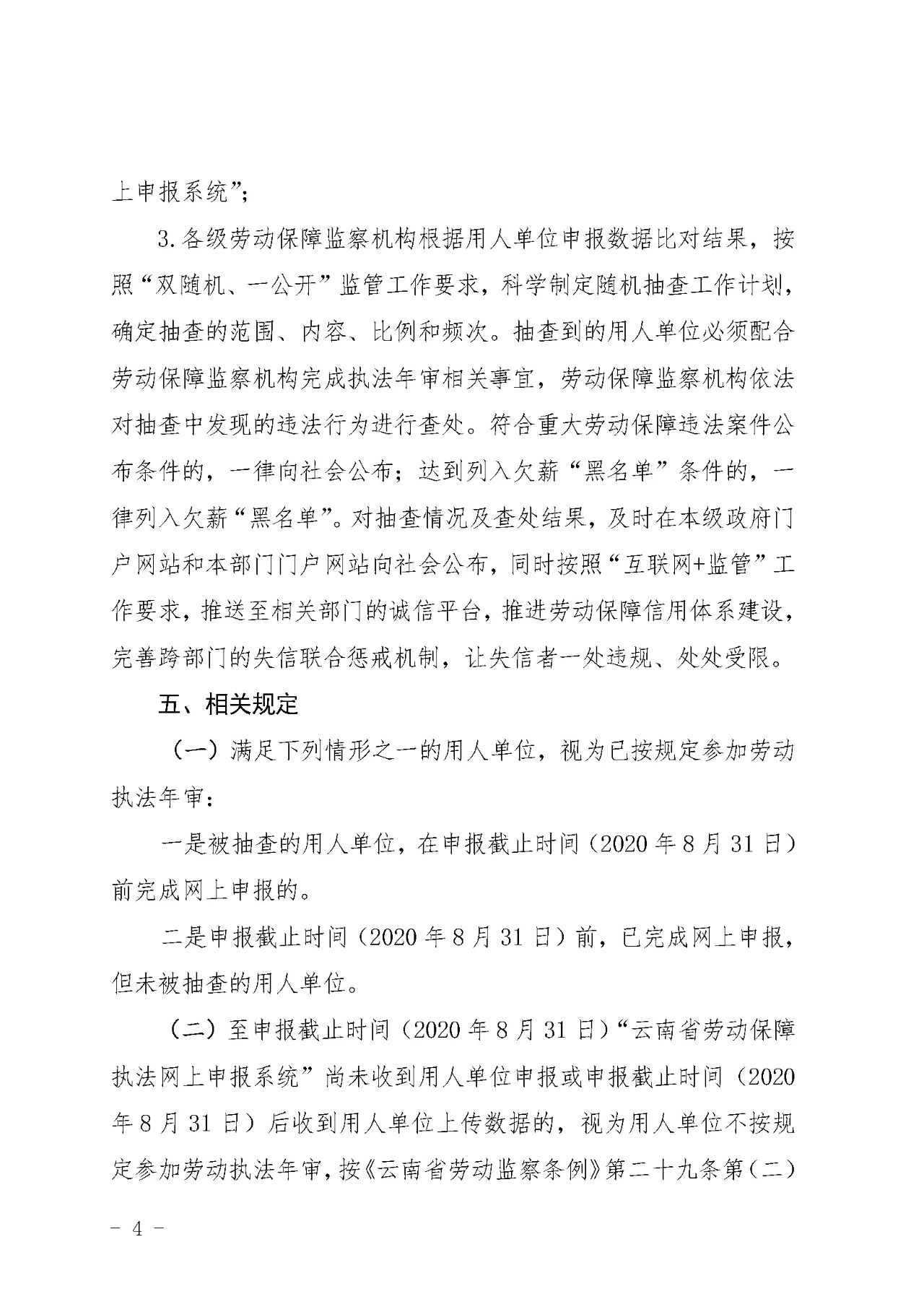 上申报系统”；

3.各级劳动保障监察机构根据用人单位申报数据比对结果，按照“双随机、一公开”监管工作要求，科学制定随机抽查工作计划，确定抽查的范围、内容、比例和频次。抽查到的用人单位必须配合劳动保障监察机构完成执法年审相关事宜，劳动保障监察机构依法对抽查中发现的违法行为进行查处。符合重大劳动保障违法案件公布条件的，一律向社会公布；达到列入欠薪“黑名单”条件的，一律列入欠薪“黑名单”。对抽查情况及查处结果，及时在本级政府门户网站和本部门门户网站向社会公布，同时按照“互联网+监管”工作要求，推送至相关部门的诚信平台，推进劳动保障信用体系建设，完善跨部门的失信联合惩戒机制，让失信者一处违规、处处受限。

五、相关规定

（一）满足下列情形之一的用人单位，视为已按规定参加劳动执法年审：

一是被抽查的用人单位，在申报截止时间（2020年8月31日）前完成网上申报的。

二是申报截止时间（2020年8月31日）前，已完成网上申报，但未被抽查的用人单位。

（二）至申报截止时间（2020年8月31日）“云南省劳动保障执法网上申报系统”尚未收到用人单位申报或申报截止时间（2020年8月31日）后收到用人单位上传数据的，视为用人单位不按规定参加劳动执法年审，按《云南省劳动监察条例》第二十九条第（二）

- 4 -